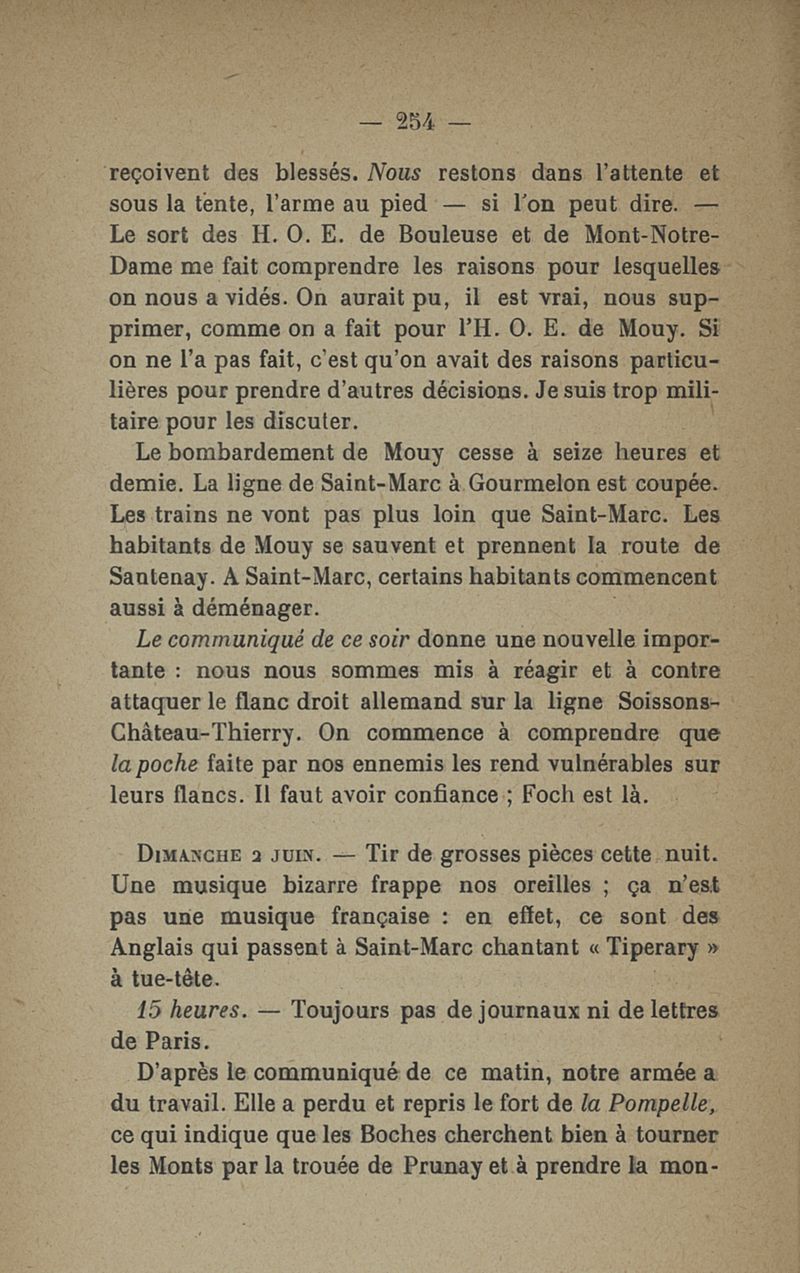 — 254 —

reçoivent des blessés. Nous restons dans l'attente et sous la tente, l'arme au pied — si l'on peut dire. — Le sort des H. O. E. de Bouleuse et de Mont-Notre-Dame me fait comprendre les raisons pour lesquelles on nous a vidés. On aurait pu, il est vrai, nous supprimer, comme on a fait pour l'H. O. E. de Mouy. Si on ne l'a pas fait, c'est qu'on avait des raisons particulières pour prendre d'autres décisions. Je suis trop militaire pour les discuter.

Le bombardement de Mouy cesse à seize heures et demie. La ligne de Saint-Marc à Gourmelon est coupée. Les trains ne vont pas plus loin que Saint-Marc. Les habitants de Mouy se sauvent et prennent la route de Santenay. A Saint-Marc, certains habitants commencent aussi à déménager.

Le communiqué de ce soir donne une nouvelle importante : nous nous sommes mis à réagir et à contre attaquer le flanc droit allemand sur la ligne Soissons-Château-Thierry. On commence à comprendre que la poche faite par nos ennemis les rend vulnérables sur leurs flancs. Il faut avoir confiance ; Foch est là.

Dimanche 2 juin. — Tir de grosses pièces cette nuit. Une musique bizarre frappe nos oreilles ; ça n'est pas une musique française : en effet, ce sont des Anglais qui passent à Saint-Marc chantant « Tiperary » à tue-tête.

15 heures. — Toujours pas de journaux ni de lettres de Paris.

D'après le communiqué de ce matin, notre armée a du travail. Elle a perdu et repris le fort de la Pompelle, ce qui indique que les Boches cherchent bien à tourner les Monts par la trouée de Prunay et à prendre la mon-